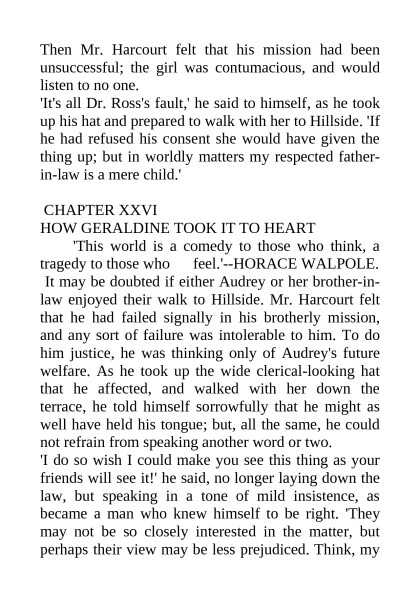 Then Mr. Harcourt felt that his mission had been unsuccessful; the girl was contumacious, and would listen to no one.
'It's all Dr. Ross's fault,' he said to himself, as he took up his hat and prepared to walk with her to Hillside. 'If he had refused his consent she would have given the thing up; but in worldly matters my respected father-in-law is a mere child.'

CHAPTER XXVI
HOW GERALDINE TOOK IT TO HEART
'This world is a comedy to those who think, a tragedy to those who feel.'--HORACE WALPOLE.
It may be doubted if either Audrey or her brother-in-law enjoyed their walk to Hillside. Mr. Harcourt felt that he had failed signally in his brotherly mission, and any sort of failure was intolerable to him. To do him justice, he was thinking only of Audrey's future welfare. As he took up the wide clerical-looking hat that he affected, and walked with her down the terrace, he told himself sorrowfully that he might as well have held his tongue; but, all the same, he could not refrain from speaking another word or two.
'I do so wish I could make you see this thing as your friends will see it!' he said, no longer laying down the law, but speaking in a tone of mild insistence, as became a man who knew himself to be right. 'They may not be so closely interested in the matter, but perhaps their view may be less prejudiced. Think, my